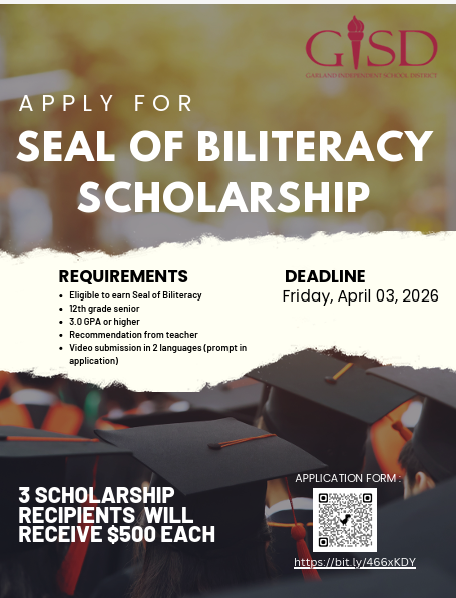 GISD
GARLAND INDEPENDENT SCHOOL DISTRICT

APPLY FOR

SEAL OF BILITERACY SCHOLARSHIP

REQUIREMENTS
- Eligible to earn Seal of Biliteracy
- 12th grade senior
- 3.0 GPA or higher
- Recommendation from teacher
- Video submission in 2 languages (prompt in application)

DEADLINE
Friday, April 03, 2026

3 SCHOLARSHIP RECIPIENTS WILL RECEIVE $500 EACH

APPLICATION FORM :

https://bit.ly/466xKDY